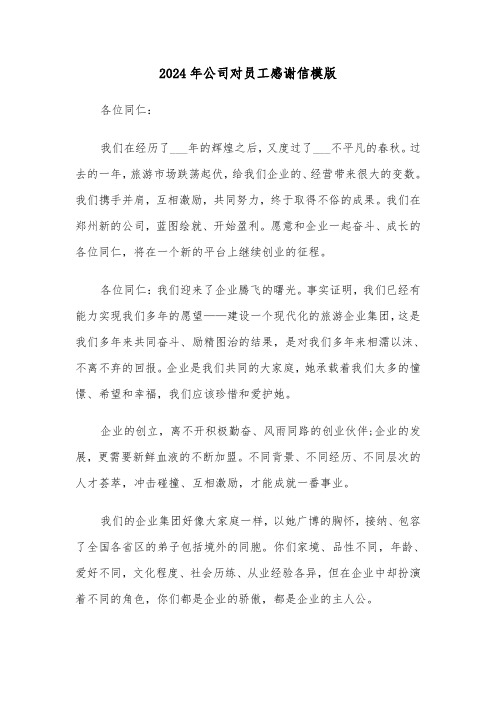 2024年公司对员工感谢信模版

各位同仁：

我们在经历了___年的辉煌之后，又度过了___不平凡的春秋。过去的一年，旅游市场跌荡起伏，给我们企业的、经营带来很大的变数。我们携手并肩，互相激励，共同努力，终于取得不俗的成果。我们在郑州新的公司，蓝图绘就、开始盈利。愿意和企业一起奋斗、成长的各位同仁，将在一个新的平台上继续创业的征程。

各位同仁：我们迎来了企业腾飞的曙光。事实证明，我们已经有能力实现我们多年的愿望——建设一个现代化的旅游企业集团，这是我们多年来共同奋斗、励精图治的结果，是对我们多年来相濡以沫、不离不弃的回报。企业是我们共同的大家庭，她承载着我们太多的憧憬、希望和幸福，我们应该珍惜和爱护她。

企业的创立，离不开积极勤奋、风雨同路的创业伙伴;企业的发展，更需要新鲜血液的不断加盟。不同背景、不同经历、不同层次的人才荟萃，冲击碰撞、互相激励，才能成就一番事业。

我们的企业集团好像大家庭一样，以她广博的胸怀，接纳、包容了全国各省区的弟子包括境外的同胞。你们家境、品性不同，年龄、爱好不同，文化程度、社会历练、从业经验各异，但在企业中却扮演着不同的角色，你们都是企业的骄傲，都是企业的主人公。